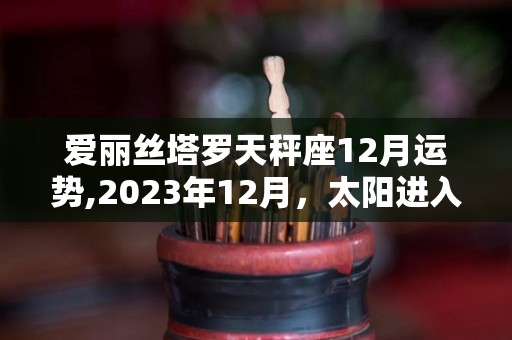 爱丽丝塔罗天秤座12月运势,2023年12月，太阳进入